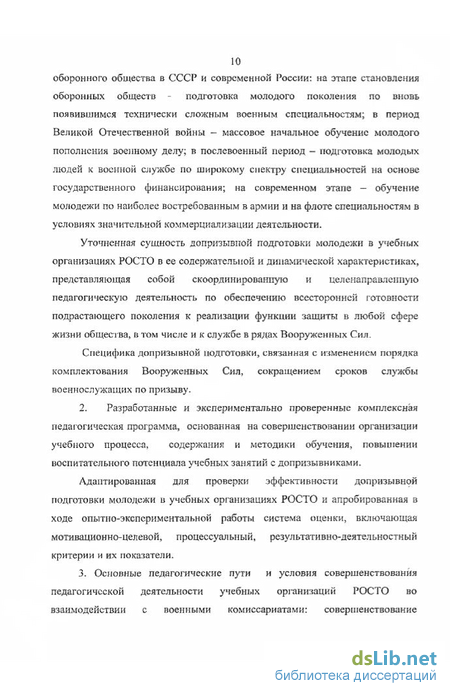 10

оборонного общества в СССР и современной России: на этапе становления оборонных обществ - подготовка молодого поколения по вновь появившимся технически сложным военным специальностям; в период Великой Отечественной войны – массовое начальное обучение молодого пополнения военному делу; в послевоенный период – подготовка молодых людей к военной службе по широкому спектру специальностей на основе государственного финансирования; на современном этапе – обучение молодежи по наиболее востребованным в армии и на флоте специальностям в условиях значительной коммерциализации деятельности.

Уточненная сущность допризывной подготовки молодежи в учебных организациях РОСТО в ее содержательной и динамической характеристиках, представляющая собой скоординированную и целенаправленную педагогическую деятельность по обеспечению всесторонней готовности подрастающего поколения к реализации функции защиты в любой сфере жизни общества, в том числе и к службе в рядах Вооруженных Сил.

Специфика допризывной подготовки, связанная с изменением порядка комплектования Вооруженных Сил, сокращением сроков службы военнослужащих по призыву.

2. Разработанные и экспериментально проверенные комплексная педагогическая программа, основанная на совершенствовании организации учебного процесса, содержания и методики обучения, повышении воспитательного потенциала учебных занятий с допризывниками.

Адаптированная для проверки эффективности допризывной подготовки молодежи в учебных организациях РОСТО и апробированная в ходе опытно-экспериментальной работы система оценки, включающая мотивационно-целевой, процессуальный, результативно-деятельностный критерии и их показатели.

3. Основные педагогические пути и условия совершенствования педагогической деятельности учебных организаций РОСТО во взаимодействии с военными комиссариатами: совершенствование

dsLib.net
библиотека диссертаций